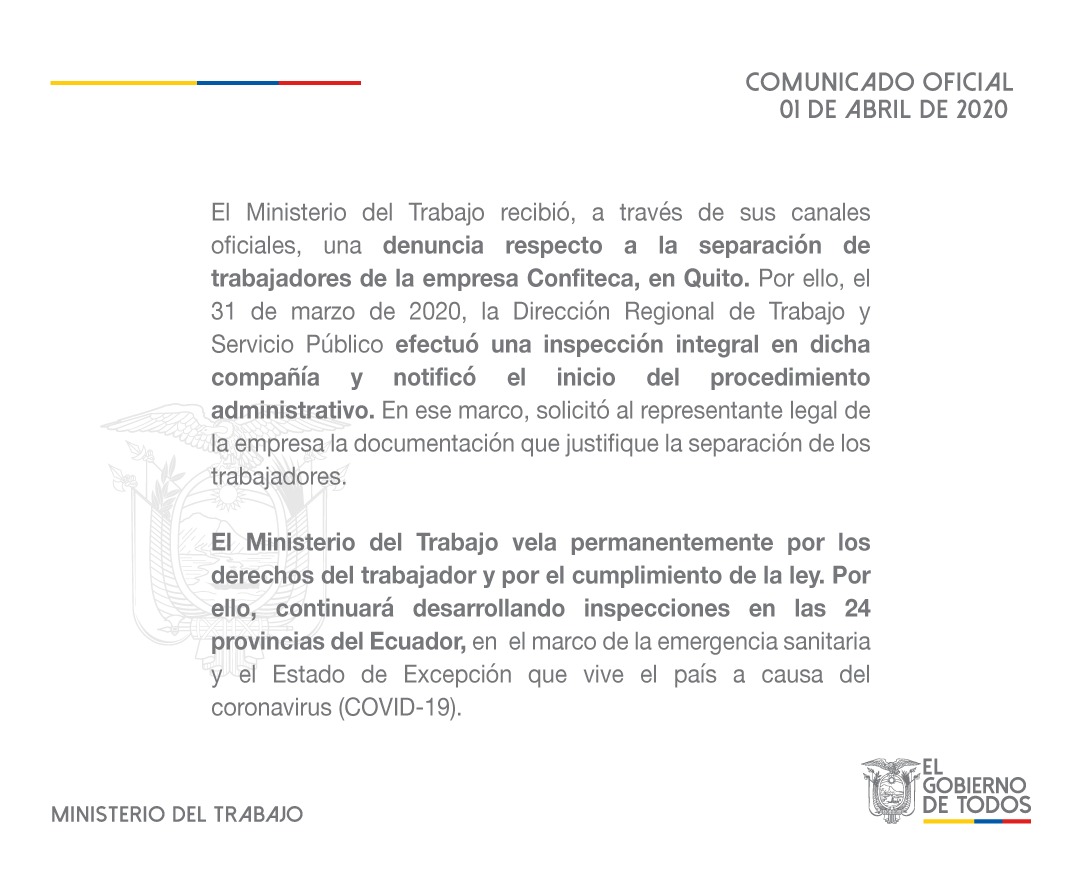 COMUNICADO OFICIAL
01 DE ABRIL DE 2020

El Ministerio del Trabajo recibió, a través de sus canales oficiales, una denuncia respecto a la separación de trabajadores de la empresa Confiteca, en Quito. Por ello, el 31 de marzo de 2020, la Dirección Regional de Trabajo y Servicio Público efectuó una inspección integral en dicha compañía y notificó el inicio del procedimiento administrativo. En ese marco, solicitó al representante legal de la empresa la documentación que justifique la separación de los trabajadores.

El Ministerio del Trabajo vela permanentemente por los derechos del trabajador y por el cumplimiento de la ley. Por ello, continuará desarrollando inspecciones en las 24 provincias del Ecuador, en el marco de la emergencia sanitaria y el Estado de Excepción que vive el país a causa del coronavirus (COVID-19).

MINISTERIO DEL TRABAJO

EL GOBIERNO DE TODOS